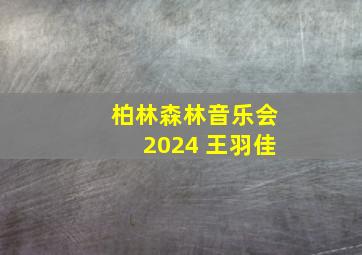 柏林森林音乐会
2024 王羽佳